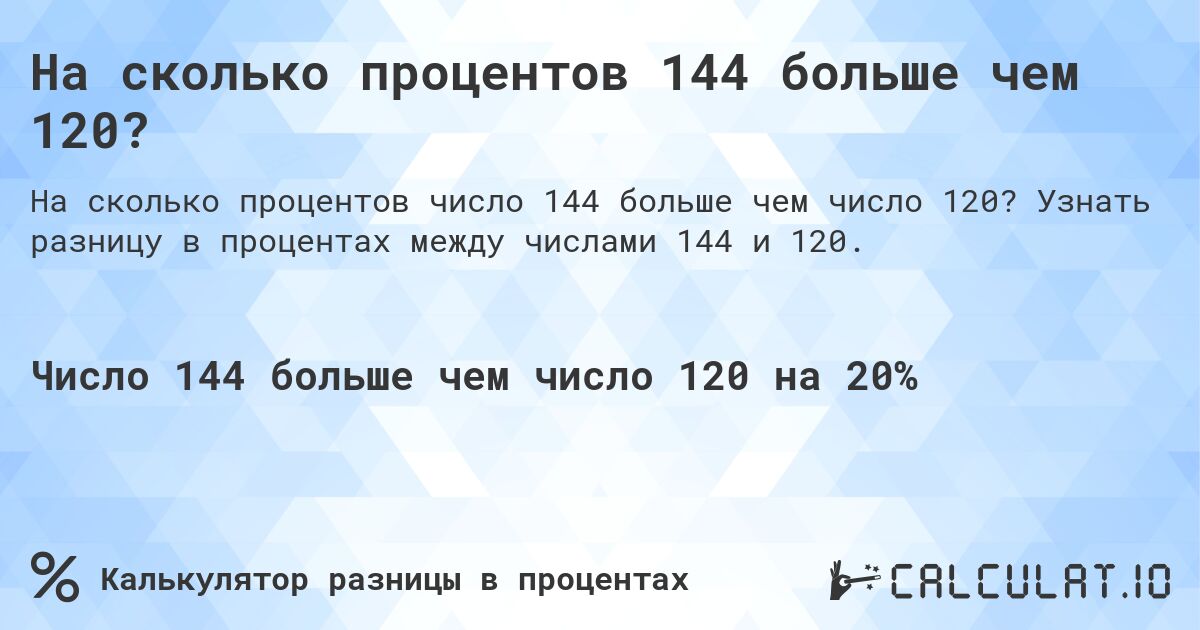 На сколько процентов 144 больше чем 120?

На сколько процентов число 144 больше чем число 120? Узнать разницу в процентах между числами 144 и 120.

Число 144 больше чем число 120 на 20%

%

Калькулятор разницы в процентах

CALCULAT.IO